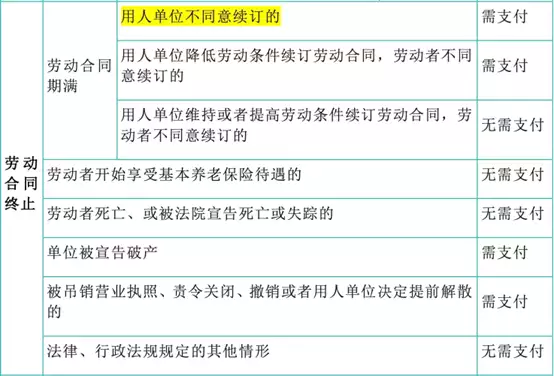 | 劳动合同终止 | 劳动合同期满 | 用人单位不同意续订的 | 需支付 |
|---|---|---|---|
| | | 用人单位降低劳动条件续订劳动合同，劳动者不同意续订的 | 需支付 |
| | | 用人单位维持或者提高劳动条件续订劳动合同，劳动者不同意续订的 | 无需支付 |
| | 劳动者开始享受基本养老保险待遇的 | | 无需支付 |
| | 劳动者死亡、或被法院宣告死亡或失踪的 | | 无需支付 |
| | 单位被宣告破产 | | 需支付 |
| | 被吊销营业执照、责令关闭、撤销或者用人单位决定提前解散的 | | 需支付 |
| | 法律、行政法规规定的其他情形 | | 无需支付 |